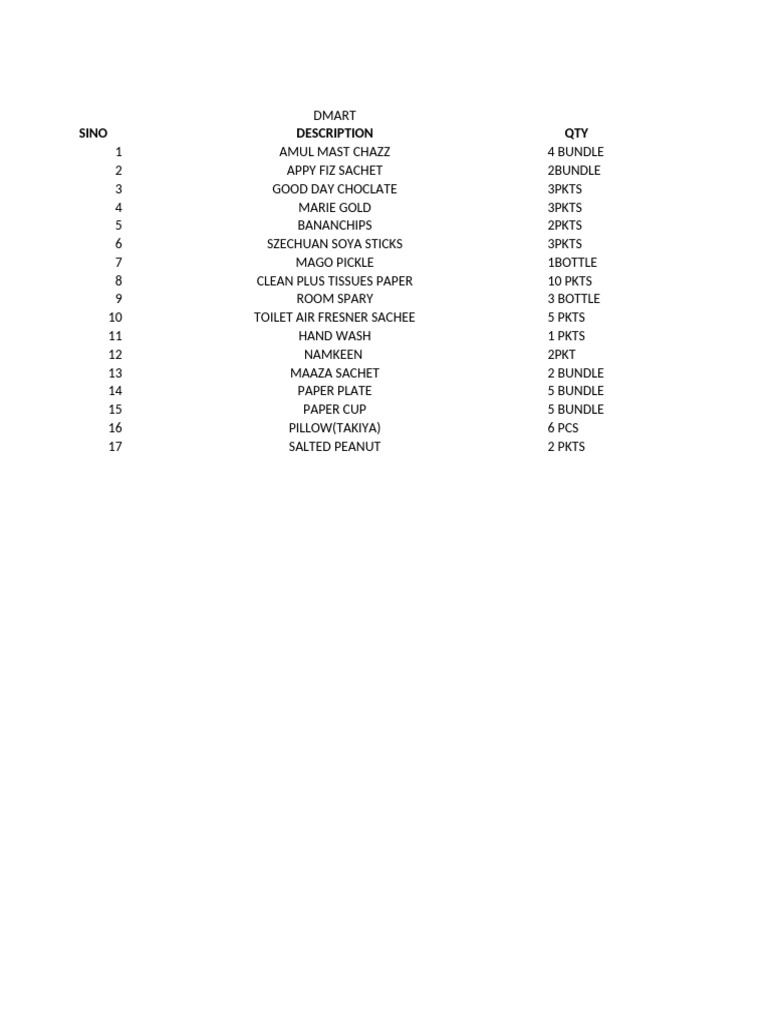 DMART

| SINO | DESCRIPTION | QTY |
|---|---|---|
| 1 | AMUL MAST CHAZZ | 4 BUNDLE |
| 2 | APPY FIZ SACHET | 2BUNDLE |
| 3 | GOOD DAY CHOCLATE | 3PKTS |
| 4 | MARIE GOLD | 3PKTS |
| 5 | BANANCHIPS | 2PKTS |
| 6 | SZECHUAN SOYA STICKS | 3PKTS |
| 7 | MAGO PICKLE | 1BOTTLE |
| 8 | CLEAN PLUS TISSUES PAPER | 10 PKTS |
| 9 | ROOM SPARY | 3 BOTTLE |
| 10 | TOILET AIR FRESNER SACHEE | 5 PKTS |
| 11 | HAND WASH | 1 PKTS |
| 12 | NAMKEEN | 2PKT |
| 13 | MAAZA SACHET | 2 BUNDLE |
| 14 | PAPER PLATE | 5 BUNDLE |
| 15 | PAPER CUP | 5 BUNDLE |
| 16 | PILLOW(TAKIYA) | 6 PCS |
| 17 | SALTED PEANUT | 2 PKTS |